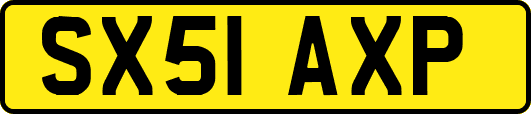 SX51 AXP